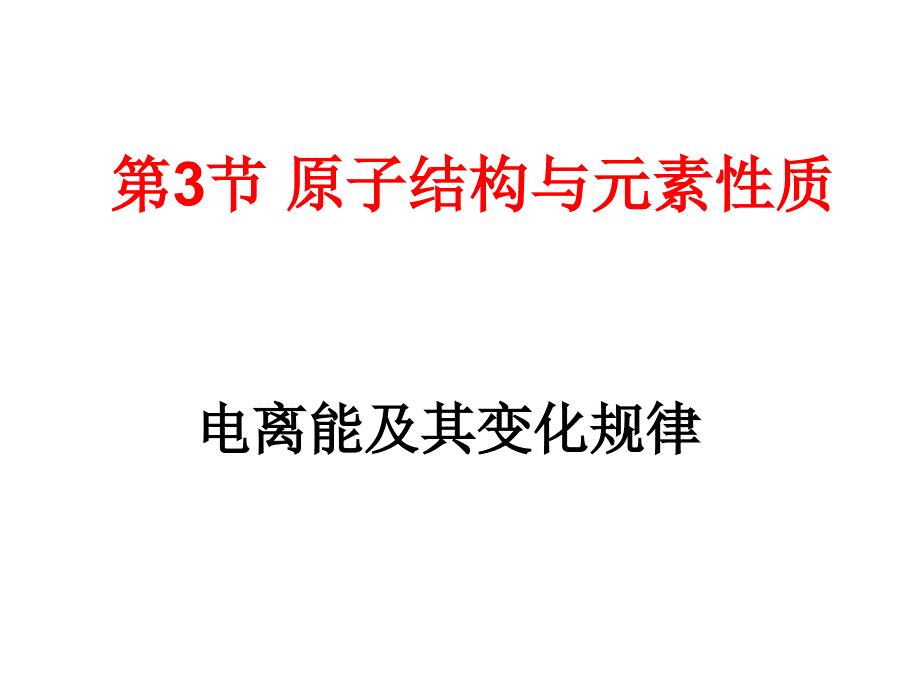 第3节 原子结构与元素性质

电离能及其变化规律